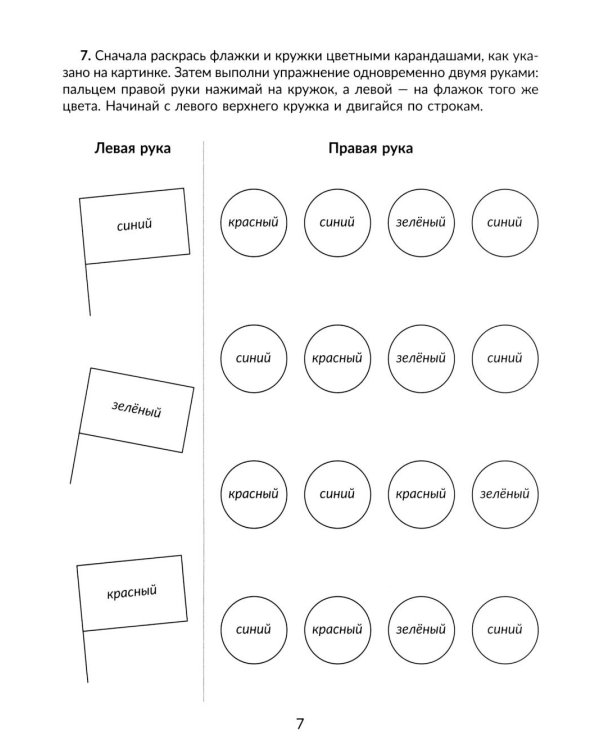 7. Сначала раскрась флажки и кружки цветными карандашами, как указано на картинке. Затем выполни упражнение одновременно двумя руками: пальцем правой руки нажимай на кружок, а левой — на флажок того же цвета. Начинай с левого верхнего кружка и двигайся по строкам.

Левая рука

синий

зелёный

красный

Правая рука

красный
синий
зелёный
синий

синий
красный
зелёный
синий

красный
синий
красный
зелёный

синий
красный
зелёный
синий

7